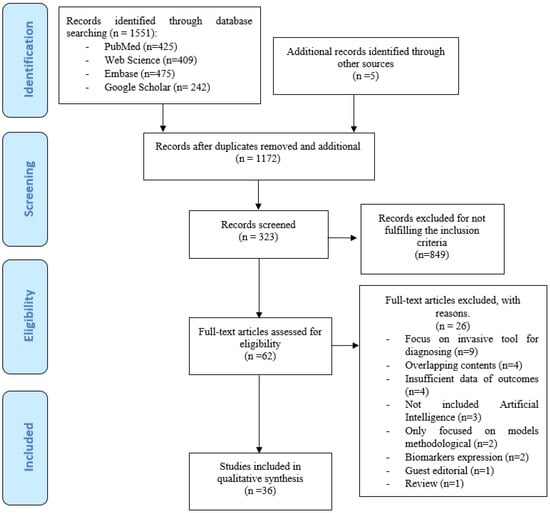 Identification

Records identified through database searching (n = 1551):
- PubMed (n=425)
- Web Science (n=409)
- Embase (n=475)
- Google Scholar (n= 242)

Additional records identified through other sources
(n =5)

Screening

Records after duplicates removed and additional
(n = 1172)

Records screened
(n = 323)

Records excluded for not fulfilling the inclusion criteria
(n=849)

Eligibility

Full-text articles assessed for eligibility
(n =62)

Full-text articles excluded, with reasons.
(n = 26)
- Focus on invasive tool for diagnosing (n=9)
- Overlapping contents (n=4)
- Insufficient data of outcomes (n=4)
- Not included Artificial Intelligence (n=3)
- Only focused on models methodological (n=2)
- Biomarkers expression (n=2)
- Guest editorial (n=1)
- Review (n=1)

Included

Studies included in qualitative synthesis
(n =36)